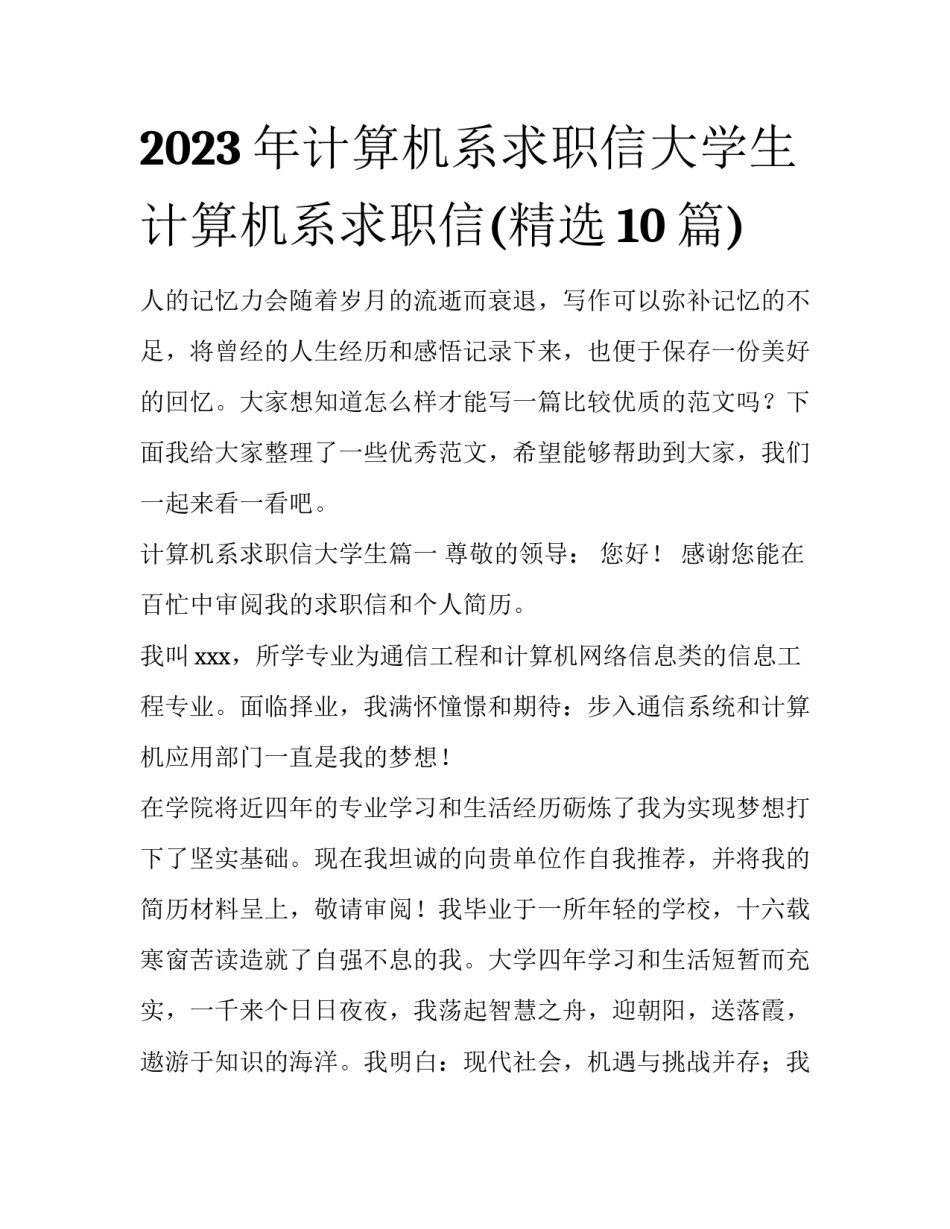 2023 年计算机系求职信大学生计算机系求职信(精选 10 篇)

人的记忆力会随着岁月的流逝而衰退，写作可以弥补记忆的不足，将曾经的人生经历和感悟记录下来，也便于保存一份美好的回忆。大家想知道怎么样才能写一篇比较优质的范文吗？下面我给大家整理了一些优秀范文，希望能够帮助到大家，我们一起来看一看吧。

计算机系求职信大学生篇一 尊敬的领导： 您好！ 感谢您能在百忙中审阅我的求职信和个人简历。

我叫 xxx，所学专业为通信工程和计算机网络信息类的信息工程专业。面临择业，我满怀憧憬和期待：步入通信系统和计算机应用部门一直是我的梦想！

在学院将近四年的专业学习和生活经历砺炼了我为实现梦想打下了坚实基础。现在我坦诚的向贵单位作自我推荐，并将我的简历材料呈上，敬请审阅！我毕业于一所年轻的学校，十六载寒窗苦读造就了自强不息的我。大学四年学习和生活短暂而充实，一千来个日日夜夜，我荡起智慧之舟，迎朝阳，送落霞，遨游于知识的海洋。我明白：现代社会，机遇与挑战并存；我